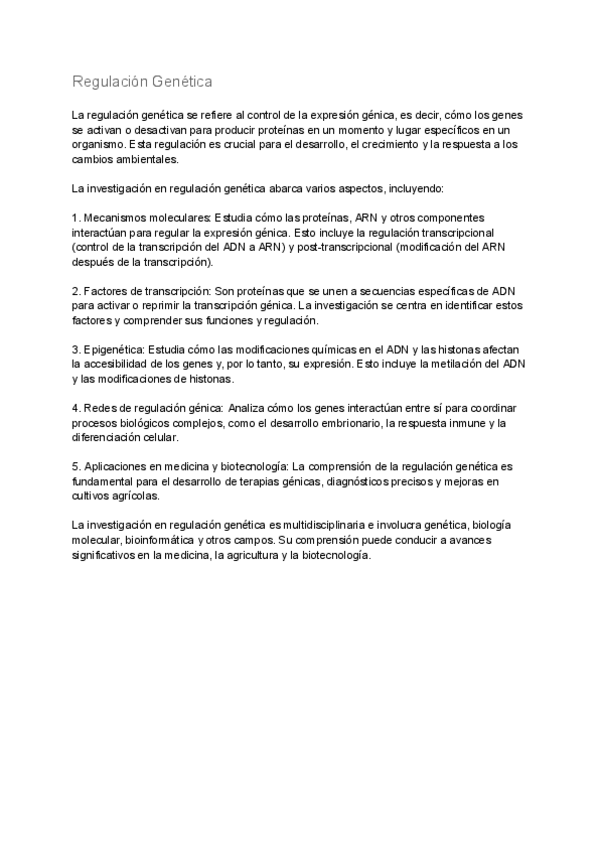 Regulación Genética

La regulación genética se refiere al control de la expresión génica, es decir, cómo los genes se activan o desactivan para producir proteínas en un momento y lugar específicos en un organismo. Esta regulación es crucial para el desarrollo, el crecimiento y la respuesta a los cambios ambientales.

La investigación en regulación genética abarca varios aspectos, incluyendo:

1. Mecanismos moleculares: Estudia cómo las proteínas, ARN y otros componentes interactúan para regular la expresión génica. Esto incluye la regulación transcripcional (control de la transcripción del ADN a ARN) y post-transcripcional (modificación del ARN después de la transcripción).

2. Factores de transcripción: Son proteínas que se unen a secuencias específicas de ADN para activar o reprimir la transcripción génica. La investigación se centra en identificar estos factores y comprender sus funciones y regulación.

3. Epigenética: Estudia cómo las modificaciones químicas en el ADN y las histonas afectan la accesibilidad de los genes y, por lo tanto, su expresión. Esto incluye la metilación del ADN y las modificaciones de histonas.

4. Redes de regulación génica: Analiza cómo los genes interactúan entre sí para coordinar procesos biológicos complejos, como el desarrollo embrionario, la respuesta inmune y la diferenciación celular.

5. Aplicaciones en medicina y biotecnología: La comprensión de la regulación genética es fundamental para el desarrollo de terapias génicas, diagnósticos precisos y mejoras en cultivos agrícolas.

La investigación en regulación genética es multidisciplinaria e involucra genética, biología molecular, bioinformática y otros campos. Su comprensión puede conducir a avances significativos en la medicina, la agricultura y la biotecnología.